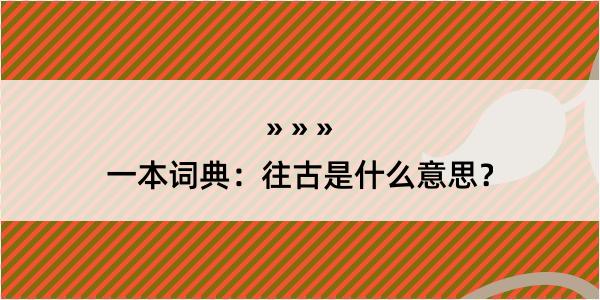 » » »
一本词典：往古是什么意思？